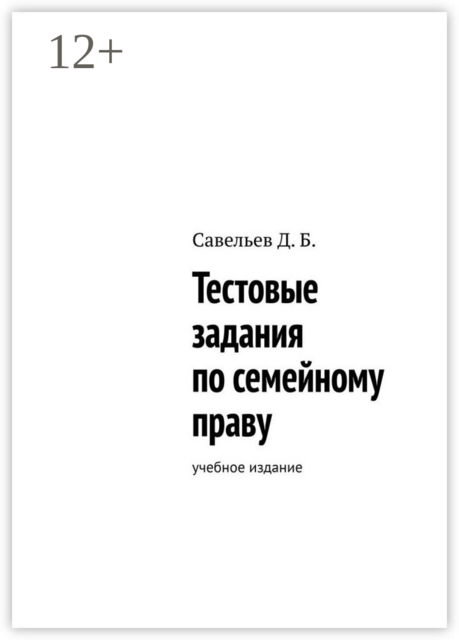 12+

Савельев Д. Б.

Тестовые задания по семейному праву

учебное издание